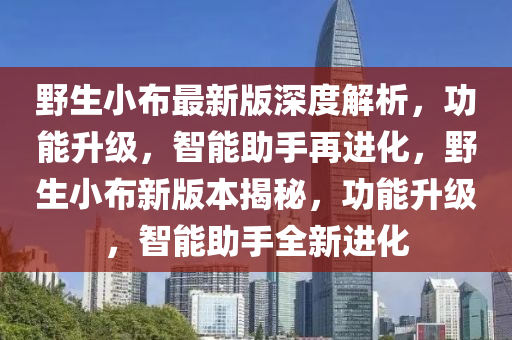 野生小布最新版深度解析，功能升级，智能助手再进化，野生小布新版本揭秘，功能升级，智能助手全新进化